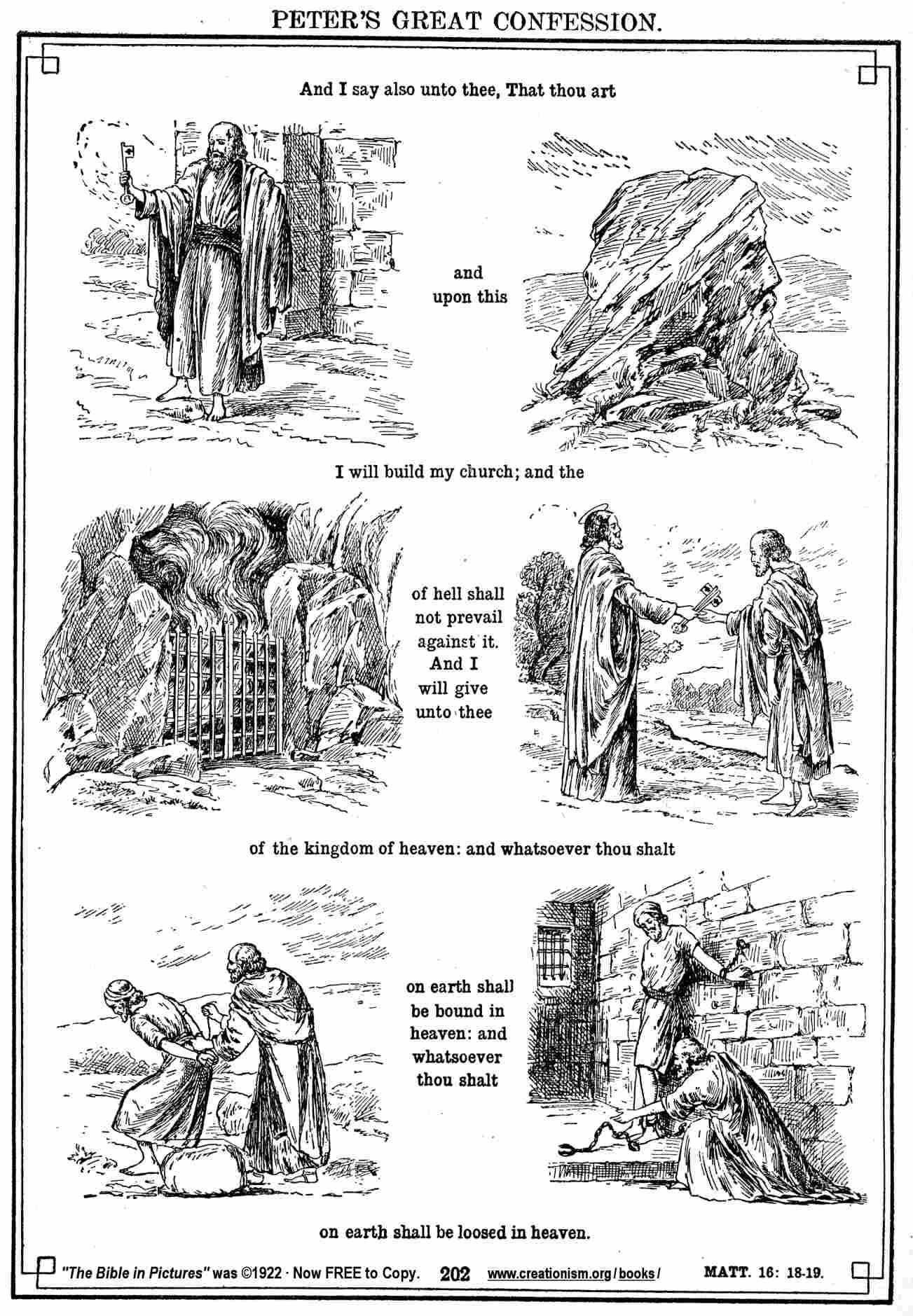 PETER'S GREAT CONFESSION.

And I say also unto thee, That thou art

and upon this

I will build my church; and the

of hell shall not prevail against it. And I will give unto thee

of the kingdom of heaven: and whatsoever thou shalt

on earth shall be bound in heaven: and whatsoever thou shalt

on earth shall be loosed in heaven.

"The Bible in Pictures" was ©1922 · Now FREE to Copy. 202 www.creationism.org/books/ MATT. 16: 18-19.